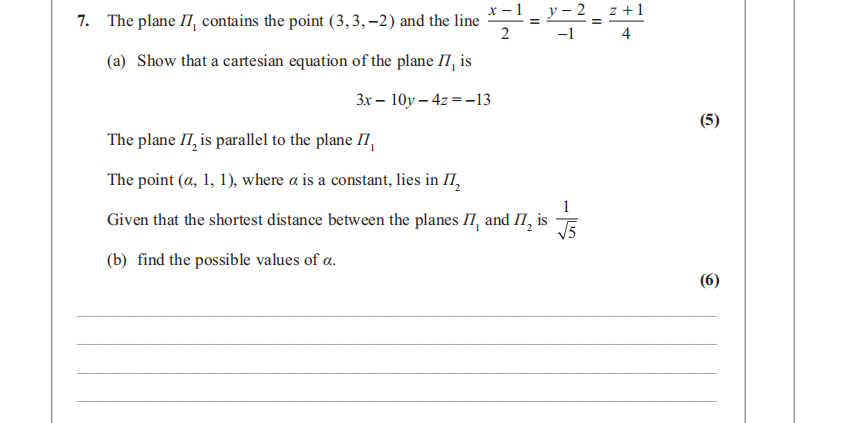 7. The plane $\Pi_1$ contains the point $(3, 3, -2)$ and the line $\frac{x-1}{2} = \frac{y-2}{-1} = \frac{z+1}{4}$

(a) Show that a cartesian equation of the plane $\Pi_1$ is

$3x - 10y - 4z = -13$

(5)

The plane $\Pi_2$ is parallel to the plane $\Pi_1$

The point $(\alpha, 1, 1)$, where $\alpha$ is a constant, lies in $\Pi_2$

Given that the shortest distance between the planes $\Pi_1$ and $\Pi_2$ is $\frac{1}{\sqrt{5}}$

(b) find the possible values of $\alpha$.

(6)